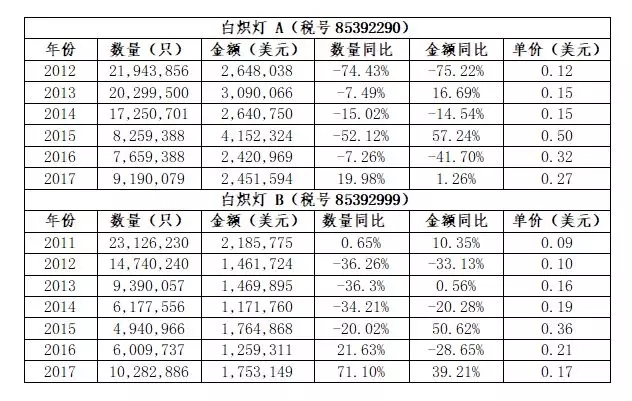 | 白炽灯 A（税号 85392290） | | | | | |
|---|---|---|---|---|---|
| 年份 | 数量（只） | 金额（美元） | 数量同比 | 金额同比 | 单价（美元） |
| 2012 | 21,943,856 | 2,648,038 | -74.43% | -75.22% | 0.12 |
| 2013 | 20,299,500 | 3,090,066 | -7.49% | 16.69% | 0.15 |
| 2014 | 17,250,701 | 2,640,750 | -15.02% | -14.54% | 0.15 |
| 2015 | 8,259,388 | 4,152,324 | -52.12% | 57.24% | 0.50 |
| 2016 | 7,659,388 | 2,420,969 | -7.26% | -41.70% | 0.32 |
| 2017 | 9,190,079 | 2,451,594 | 19.98% | 1.26% | 0.27 |
| 白炽灯 B（税号 85392999） | | | | | |
| 年份 | 数量（只） | 金额（美元） | 数量同比 | 金额同比 | 单价（美元） |
| 2011 | 23,126,230 | 2,185,775 | 0.65% | 10.35% | 0.09 |
| 2012 | 14,740,240 | 1,461,724 | -36.26% | -33.13% | 0.10 |
| 2013 | 9,390,057 | 1,469,895 | -36.3% | 0.56% | 0.16 |
| 2014 | 6,177,556 | 1,171,760 | -34.21% | -20.28% | 0.19 |
| 2015 | 4,940,966 | 1,764,868 | -20.02% | 50.62% | 0.36 |
| 2016 | 6,009,737 | 1,259,311 | 21.63% | -28.65% | 0.21 |
| 2017 | 10,282,886 | 1,753,149 | 71.10% | 39.21% | 0.17 |